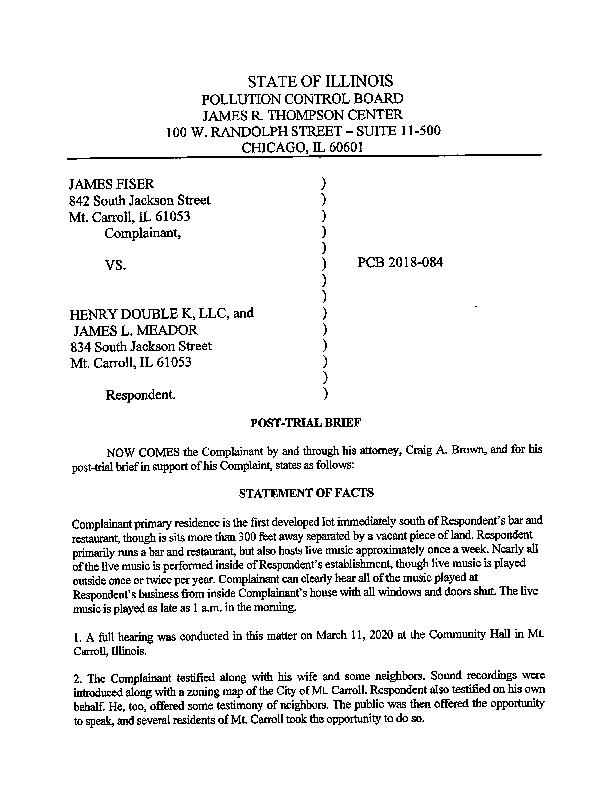 STATE OF ILLINOIS
POLLUTION CONTROL BOARD
JAMES R. THOMPSON CENTER
100 W. RANDOLPH STREET – SUITE 11-500
CHICAGO, IL 60601

JAMES FISER )
842 South Jackson Street )
Mt. Carroll, IL 61053 )
Complainant, )
)
VS. ) PCB 2018-084
)
)
HENRY DOUBLE K, LLC, and )
JAMES L. MEADOR )
834 South Jackson Street )
Mt. Carroll, IL 61053 )
)
Respondent. )

POST-TRIAL BRIEF

NOW COMES the Complainant by and through his attorney, Craig A. Brown, and for his post-trial brief in support of his Complaint, states as follows:

STATEMENT OF FACTS

Complainant primary residence is the first developed lot immediately south of Respondent's bar and restaurant, though is sits more than 300 feet away separated by a vacant piece of land. Respondent primarily runs a bar and restaurant, but also hosts live music approximately once a week. Nearly all of the live music is performed inside of Respondent's establishment, though live music is played outside once or twice per year. Complainant can clearly hear all of the music played at Respondent's business from inside Complainant's house with all windows and doors shut. The live music is played as late as 1 a.m. in the morning.

1. A full hearing was conducted in this matter on March 11, 2020 at the Community Hall in Mt. Carroll, Illinois.

2. The Complainant testified along with his wife and some neighbors. Sound recordings were introduced along with a zoning map of the City of Mt. Carroll. Respondent also testified on his own behalf. He, too, offered some testimony of neighbors. The public was then offered the opportunity to speak, and several residents of Mt. Carroll took the opportunity to do so.